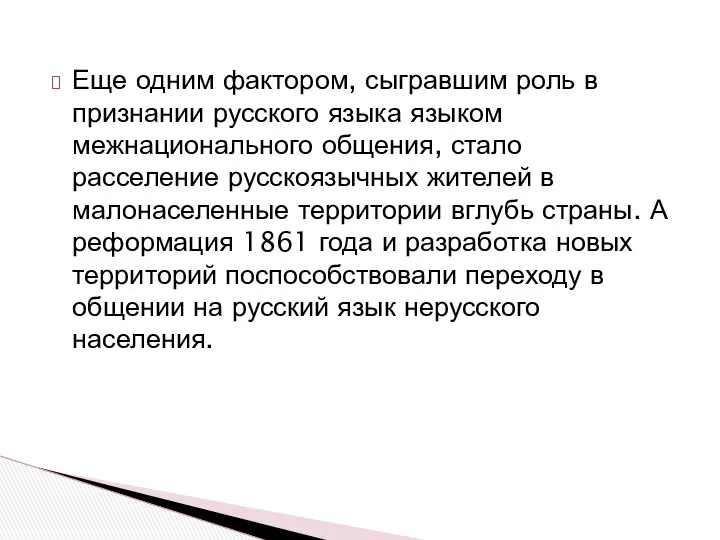 Еще одним фактором, сыгравшим роль в признании русского языка языком межнационального общения, стало расселение русскоязычных жителей в малонаселенные территории вглубь страны. А реформация 1861 года и разработка новых территорий поспособствовали переходу в общении на русский язык нерусского населения.